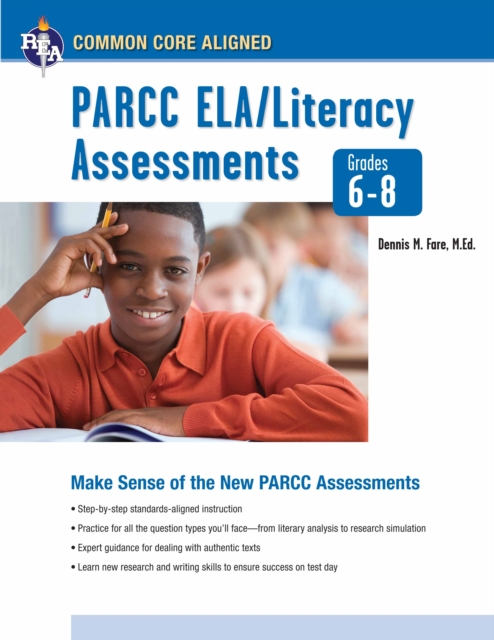 REA

COMMON CORE ALIGNED

PARCC ELA/Literacy Assessments

Grades 6-8

Dennis M. Fare, M.Ed.

Make Sense of the New PARCC Assessments

• Step-by-step standards-aligned instruction

• Practice for all the question types you'll face—from literary analysis to research simulation

• Expert guidance for dealing with authentic texts

• Learn new research and writing skills to ensure success on test day